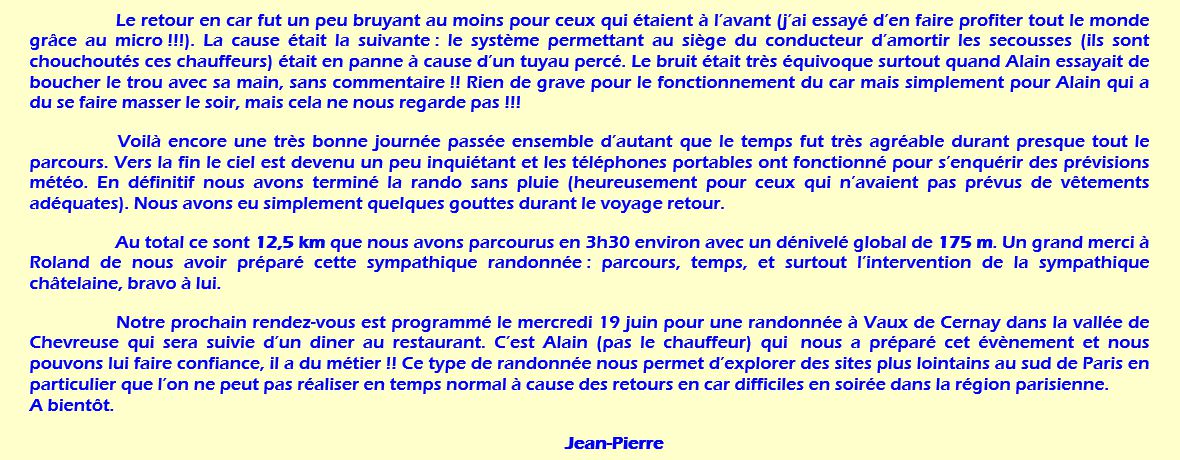 Le retour en car fut un peu bruyant au moins pour ceux qui étaient à l'avant (j'ai essayé d'en faire profiter tout le monde grâce au micro !!!). La cause était la suivante : le système permettant au siège du conducteur d'amortir les secousses (ils sont chouchoutés ces chauffeurs) était en panne à cause d'un tuyau percé. Le bruit était très équivoque surtout quand Alain essayait de boucher le trou avec sa main, sans commentaire !! Rien de grave pour le fonctionnement du car mais simplement pour Alain qui a du se faire masser le soir, mais cela ne nous regarde pas !!!

Voilà encore une très bonne journée passée ensemble d'autant que le temps fut très agréable durant presque tout le parcours. Vers la fin le ciel est devenu un peu inquiétant et les téléphones portables ont fonctionné pour s'enquérir des prévisions météo. En définitif nous avons terminé la rando sans pluie (heureusement pour ceux qui n'avaient pas prévus de vêtements adéquates). Nous avons eu simplement quelques gouttes durant le voyage retour.

Au total ce sont 12,5 km que nous avons parcourus en 3h30 environ avec un dénivelé global de 175 m. Un grand merci à Roland de nous avoir préparé cette sympathique randonnée : parcours, temps, et surtout l'intervention de la sympathique châtelaine, bravo à lui.

Notre prochain rendez-vous est programmé le mercredi 19 juin pour une randonnée à Vaux de Cernay dans la vallée de Chevreuse qui sera suivie d'un diner au restaurant. C'est Alain (pas le chauffeur) qui nous a préparé cet évènement et nous pouvons lui faire confiance, il a du métier !! Ce type de randonnée nous permet d'explorer des sites plus lointains au sud de Paris en particulier que l'on ne peut pas réaliser en temps normal à cause des retours en car difficiles en soirée dans la région parisienne.
A bientôt.

Jean-Pierre